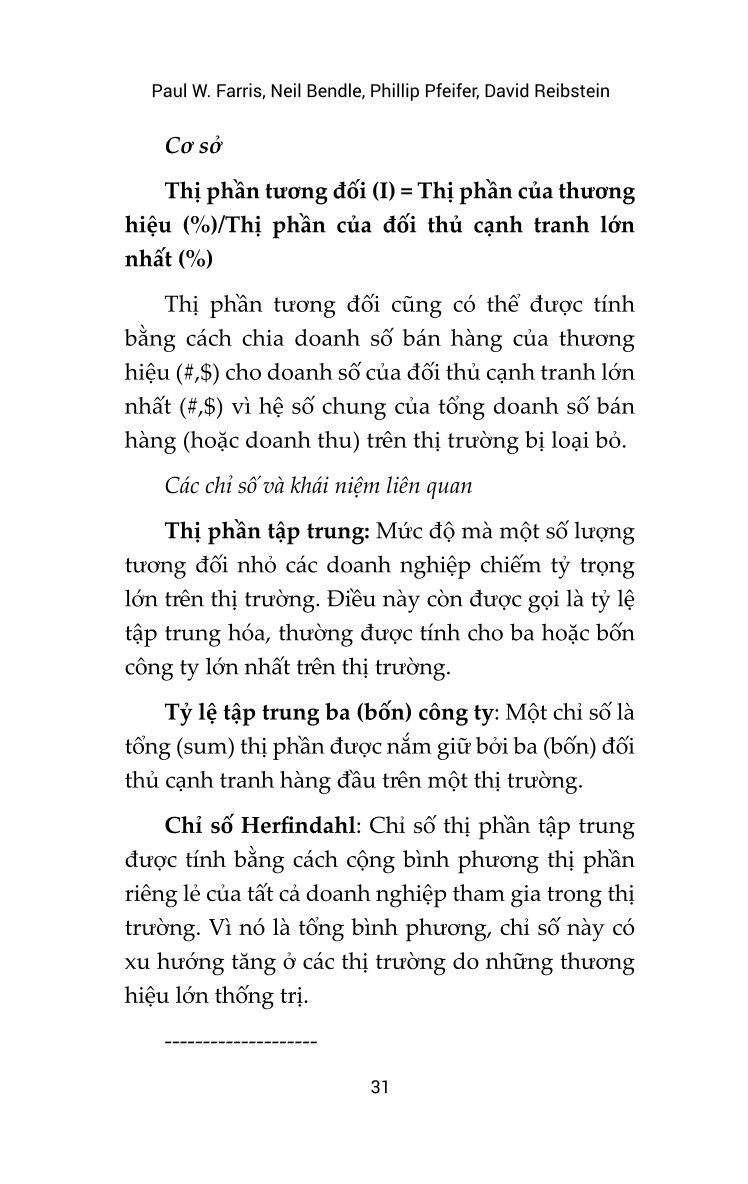 Paul W. Farris, Neil Bendle, Phillip Pfeifer, David Reibstein

Cơ sở

Thị phần tương đối (I) = Thị phần của thương hiệu (%)/Thị phần của đối thủ cạnh tranh lớn nhất (%)

Thị phần tương đối cũng có thể được tính bằng cách chia doanh số bán hàng của thương hiệu (#,$) cho doanh số của đối thủ cạnh tranh lớn nhất (#,$) vì hệ số chung của tổng doanh số bán hàng (hoặc doanh thu) trên thị trường bị loại bỏ.

Các chỉ số và khái niệm liên quan

Thị phần tập trung: Mức độ mà một số lượng tương đối nhỏ các doanh nghiệp chiếm tỷ trọng lớn trên thị trường. Điều này còn được gọi là tỷ lệ tập trung hóa, thường được tính cho ba hoặc bốn công ty lớn nhất trên thị trường.

Tỷ lệ tập trung ba (bốn) công ty: Một chỉ số là tổng (sum) thị phần được nắm giữ bởi ba (bốn) đối thủ cạnh tranh hàng đầu trên một thị trường.

Chỉ số Herfindahl: Chỉ số thị phần tập trung được tính bằng cách cộng bình phương thị phần riêng lẻ của tất cả doanh nghiệp tham gia trong thị trường. Vì nó là tổng bình phương, chỉ số này có xu hướng tăng ở các thị trường do những thương hiệu lớn thống trị.

--------------------

31